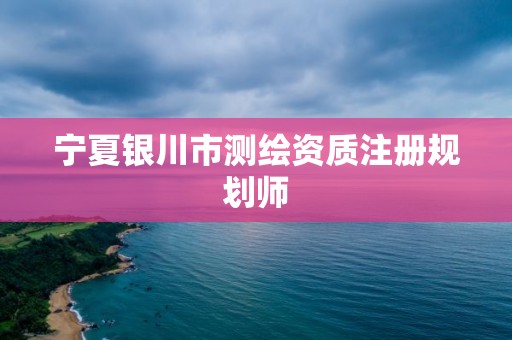 宁夏银川市测绘资质注册规划师